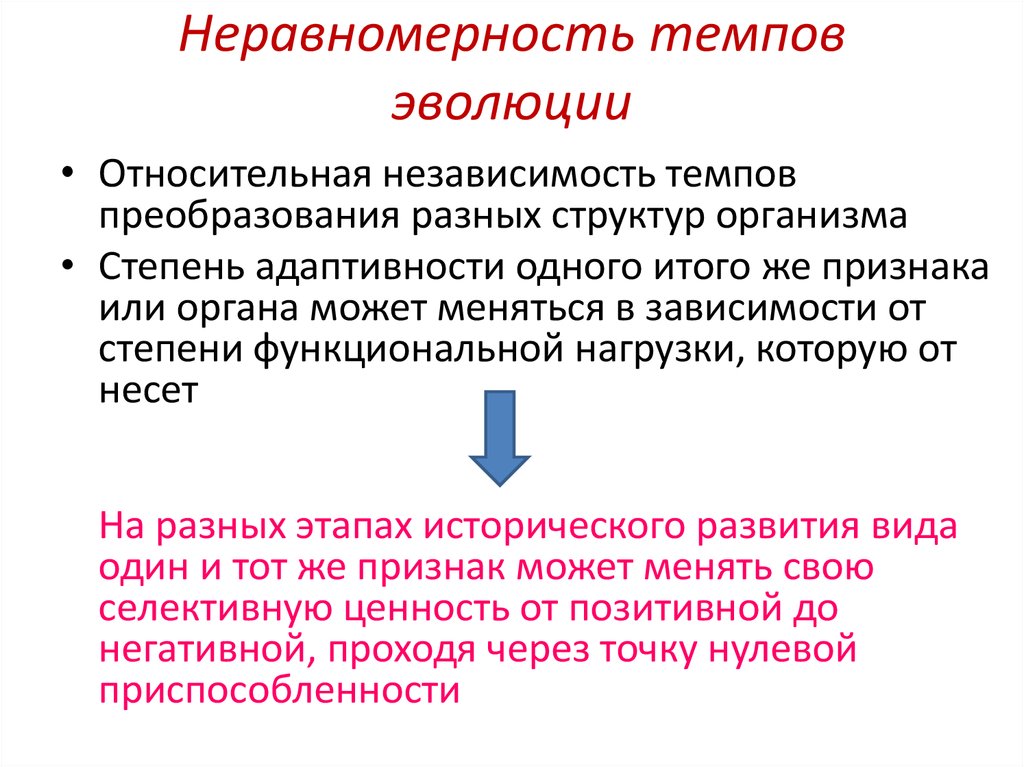 Неравномерность темпов эволюции

• Относительная независимость темпов преобразования разных структур организма

• Степень адаптивности одного итого же признака или органа может меняться в зависимости от степени функциональной нагрузки, которую от несет

На разных этапах исторического развития вида один и тот же признак может менять свою селективную ценность от позитивной до негативной, проходя через точку нулевой приспособленности